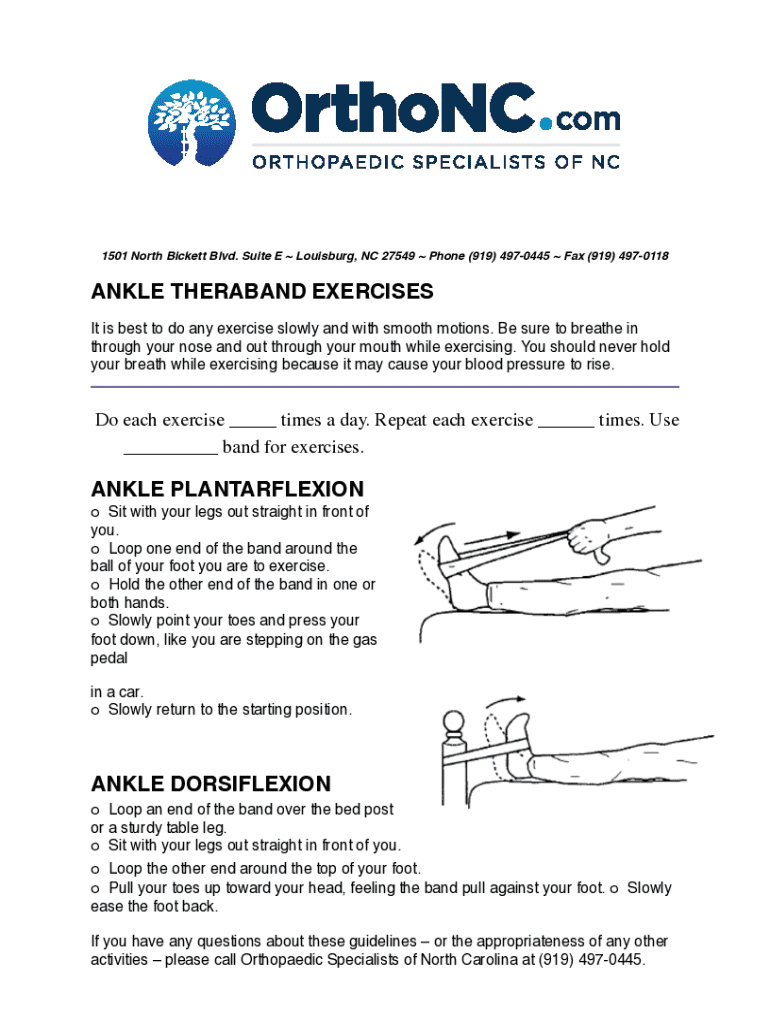 OrthoNC.com
ORTHOPAEDIC SPECIALISTS OF NC

1501 North Bickett Blvd. Suite E ~ Louisburg, NC 27549 ~ Phone (919) 497-0445 ~ Fax (919) 497-0118

ANKLE THERABAND EXERCISES

It is best to do any exercise slowly and with smooth motions. Be sure to breathe in through your nose and out through your mouth while exercising. You should never hold your breath while exercising because it may cause your blood pressure to rise.

Do each exercise _____ times a day. Repeat each exercise ______ times. Use __________ band for exercises.

ANKLE PLANTARFLEXION

o Sit with your legs out straight in front of you.
o Loop one end of the band around the ball of your foot you are to exercise.
o Hold the other end of the band in one or both hands.
o Slowly point your toes and press your foot down, like you are stepping on the gas pedal

in a car.
o Slowly return to the starting position.

ANKLE DORSIFLEXION

o Loop an end of the band over the bed post or a sturdy table leg.
o Sit with your legs out straight in front of you.
o Loop the other end around the top of your foot.
o Pull your toes up toward your head, feeling the band pull against your foot. o Slowly ease the foot back.

If you have any questions about these guidelines – or the appropriateness of any other activities – please call Orthopaedic Specialists of North Carolina at (919) 497-0445.